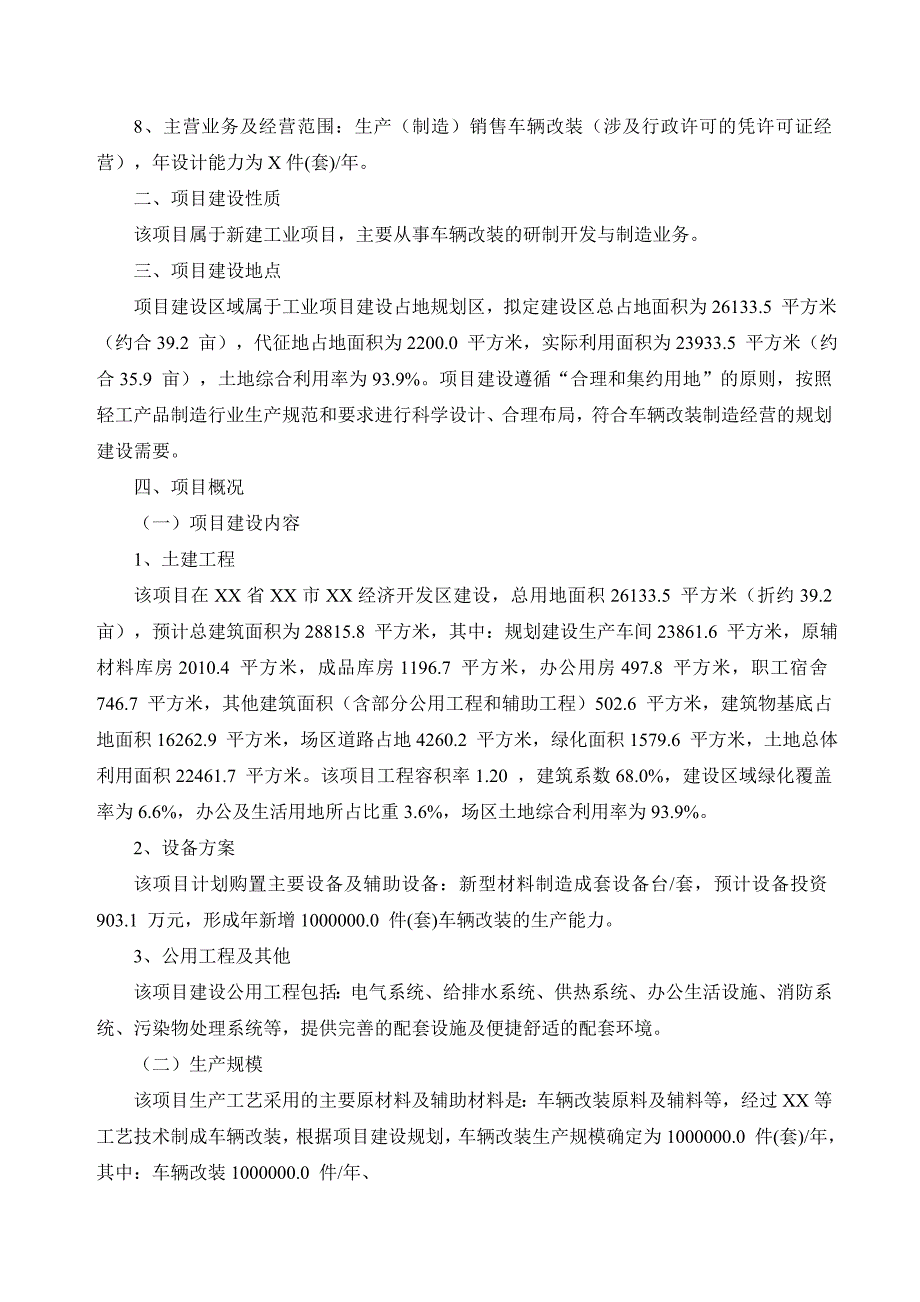 8、主营业务及经营范围：生产（制造）销售车辆改装（涉及行政许可的凭许可证经营），年设计能力为 X 件(套)/年。

二、项目建设性质

该项目属于新建工业项目，主要从事车辆改装的研制开发与制造业务。

三、项目建设地点

项目建设区域属于工业项目建设占地规划区，拟定建设区总占地面积为 26133.5 平方米（约合 39.2 亩），代征地占地面积为 2200.0 平方米，实际利用面积为 23933.5 平方米（约合 35.9 亩），土地综合利用率为 93.9%。项目建设遵循“合理和集约用地”的原则，按照轻工产品制造行业生产规范和要求进行科学设计、合理布局，符合车辆改装制造经营的规划建设需要。

四、项目概况

（一）项目建设内容

1、土建工程

该项目在 XX 省 XX 市 XX 经济开发区建设，总用地面积 26133.5 平方米（折约 39.2 亩），预计总建筑面积为 28815.8 平方米，其中：规划建设生产车间 23861.6 平方米，原辅材料库房 2010.4 平方米，成品库房 1196.7 平方米，办公用房 497.8 平方米，职工宿舍 746.7 平方米，其他建筑面积（含部分公用工程和辅助工程）502.6 平方米，建筑物基底占地面积 16262.9 平方米，场区道路占地 4260.2 平方米，绿化面积 1579.6 平方米，土地总体利用面积 22461.7 平方米。该项目工程容积率 1.20 ，建筑系数 68.0%，建设区域绿化覆盖率为 6.6%，办公及生活用地所占比重 3.6%，场区土地综合利用率为 93.9%。

2、设备方案

该项目计划购置主要设备及辅助设备：新型材料制造成套设备台/套，预计设备投资 903.1 万元，形成年新增 1000000.0 件(套)车辆改装的生产能力。

3、公用工程及其他

该项目建设公用工程包括：电气系统、给排水系统、供热系统、办公生活设施、消防系统、污染物处理系统等，提供完善的配套设施及便捷舒适的配套环境。

（二）生产规模

该项目生产工艺采用的主要原材料及辅助材料是：车辆改装原料及辅料等，经过 XX 等工艺技术制成车辆改装，根据项目建设规划，车辆改装生产规模确定为 1000000.0 件(套)/年，其中：车辆改装 1000000.0 件/年、